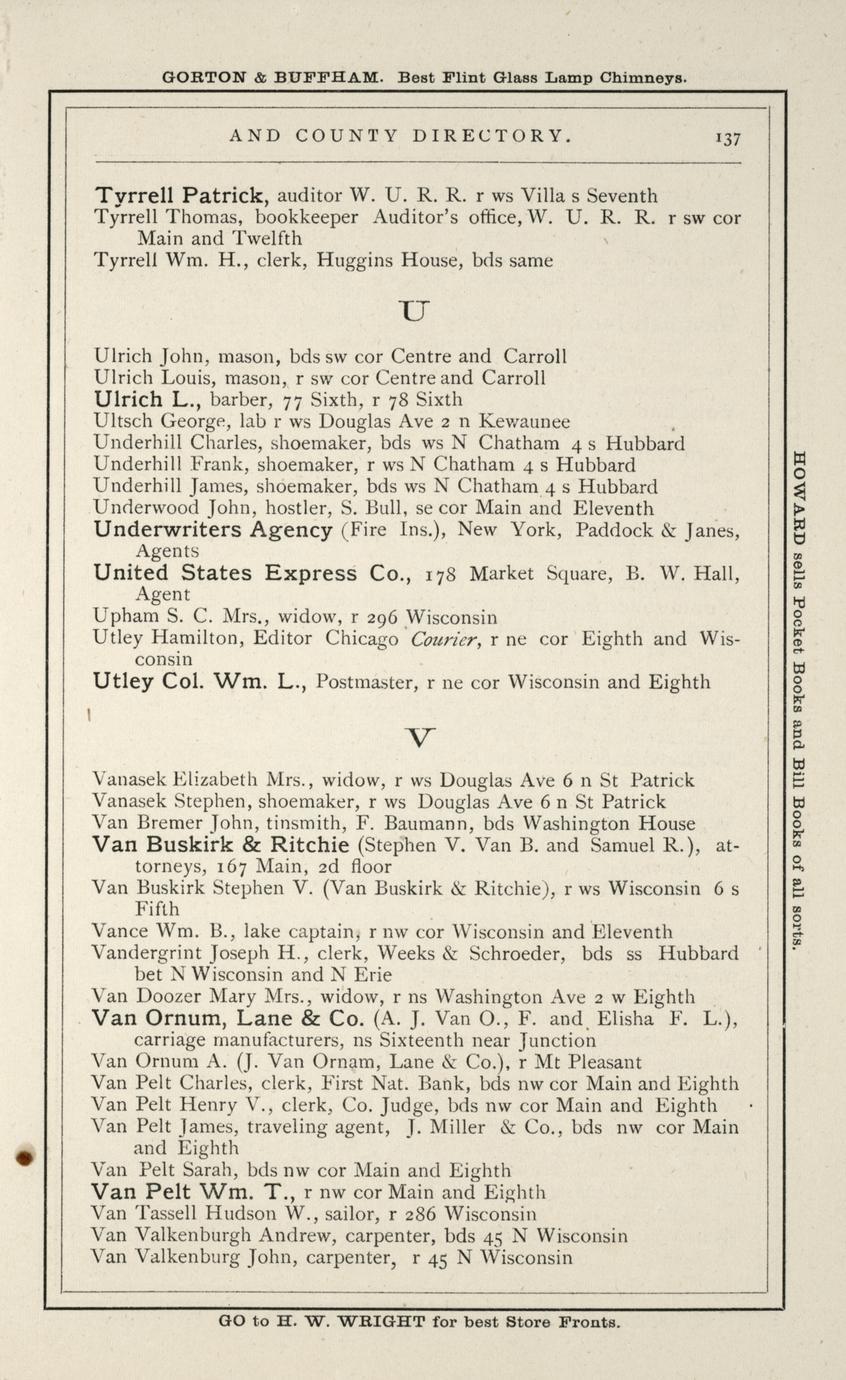 GORTON & BUFFHAM. Best Flint Glass Lamp Chimneys.

AND COUNTY DIRECTORY. 137

Tyrrell Patrick, auditor W. U. R. R. r ws Villa s Seventh
Tyrrell Thomas, bookkeeper Auditor's office, W. U. R. R. r sw cor Main and Twelfth
Tyrrell Wm. H., clerk, Huggins House, bds same

U

Ulrich John, mason, bds sw cor Centre and Carroll
Ulrich Louis, mason, r sw cor Centre and Carroll
Ulrich L., barber, 77 Sixth, r 78 Sixth
Ultsch George, lab r ws Douglas Ave 2 n Kewaunee
Underhill Charles, shoemaker, bds ws N Chatham 4 s Hubbard
Underhill Frank, shoemaker, r ws N Chatham 4 s Hubbard
Underhill James, shoemaker, bds ws N Chatham 4 s Hubbard
Underwood John, hostler, S. Bull, se cor Main and Eleventh
Underwriters Agency (Fire Ins.), New York, Paddock & Janes, Agents
United States Express Co., 178 Market Square, B. W. Hall, Agent
Upham S. C. Mrs., widow, r 296 Wisconsin
Utley Hamilton, Editor Chicago Courier, r ne cor Eighth and Wisconsin
Utley Col. Wm. L., Postmaster, r ne cor Wisconsin and Eighth

V

Vanasek Elizabeth Mrs., widow, r ws Douglas Ave 6 n St Patrick
Vanasek Stephen, shoemaker, r ws Douglas Ave 6 n St Patrick
Van Bremer John, tinsmith, F. Baumann, bds Washington House
Van Buskirk & Ritchie (Stephen V. Van B. and Samuel R.), attorneys, 167 Main, 2d floor
Van Buskirk Stephen V. (Van Buskirk & Ritchie), r ws Wisconsin 6 s Fifth
Vance Wm. B., lake captain, r nw cor Wisconsin and Eleventh
Vandergrint Joseph H., clerk, Weeks & Schroeder, bds ss Hubbard bet N Wisconsin and N Erie
Van Doozer Mary Mrs., widow, r ns Washington Ave 2 w Eighth
Van Ornum, Lane & Co. (A. J. Van O., F. and Elisha F. L.), carriage manufacturers, ns Sixteenth near Junction
Van Ornum A. (J. Van Ornam, Lane & Co.), r Mt Pleasant
Van Pelt Charles, clerk, First Nat. Bank, bds nw cor Main and Eighth
Van Pelt Henry V., clerk, Co. Judge, bds nw cor Main and Eighth
Van Pelt James, traveling agent, J. Miller & Co., bds nw cor Main and Eighth
Van Pelt Sarah, bds nw cor Main and Eighth
Van Pelt Wm. T., r nw cor Main and Eighth
Van Tassell Hudson W., sailor, r 286 Wisconsin
Van Valkenburgh Andrew, carpenter, bds 45 N Wisconsin
Van Valkenburg John, carpenter, r 45 N Wisconsin

HOWARD sells Pocket Books and Bill Books of all sorts.

GO to H. W. WRIGHT for best Store Fronts.